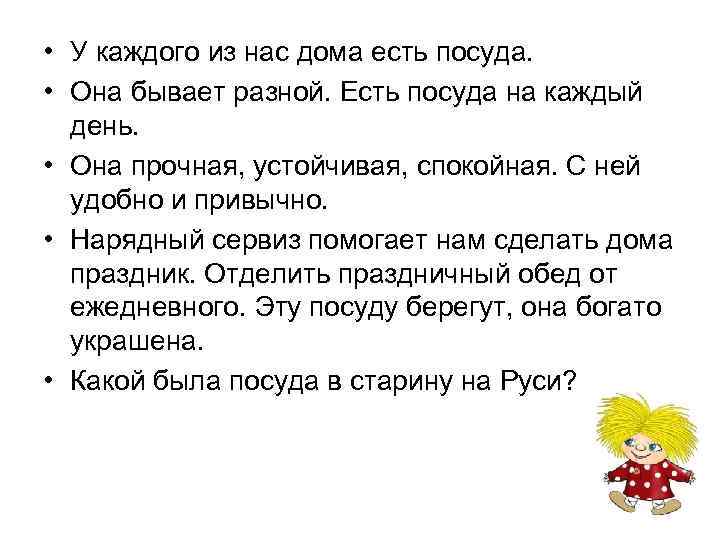 • У каждого из нас дома есть посуда.
• Она бывает разной. Есть посуда на каждый день.
• Она прочная, устойчивая, спокойная. С ней удобно и привычно.
• Нарядный сервиз помогает нам сделать дома праздник. Отделить праздничный обед от ежедневного. Эту посуду берегут, она богато украшена.
• Какой была посуда в старину на Руси?